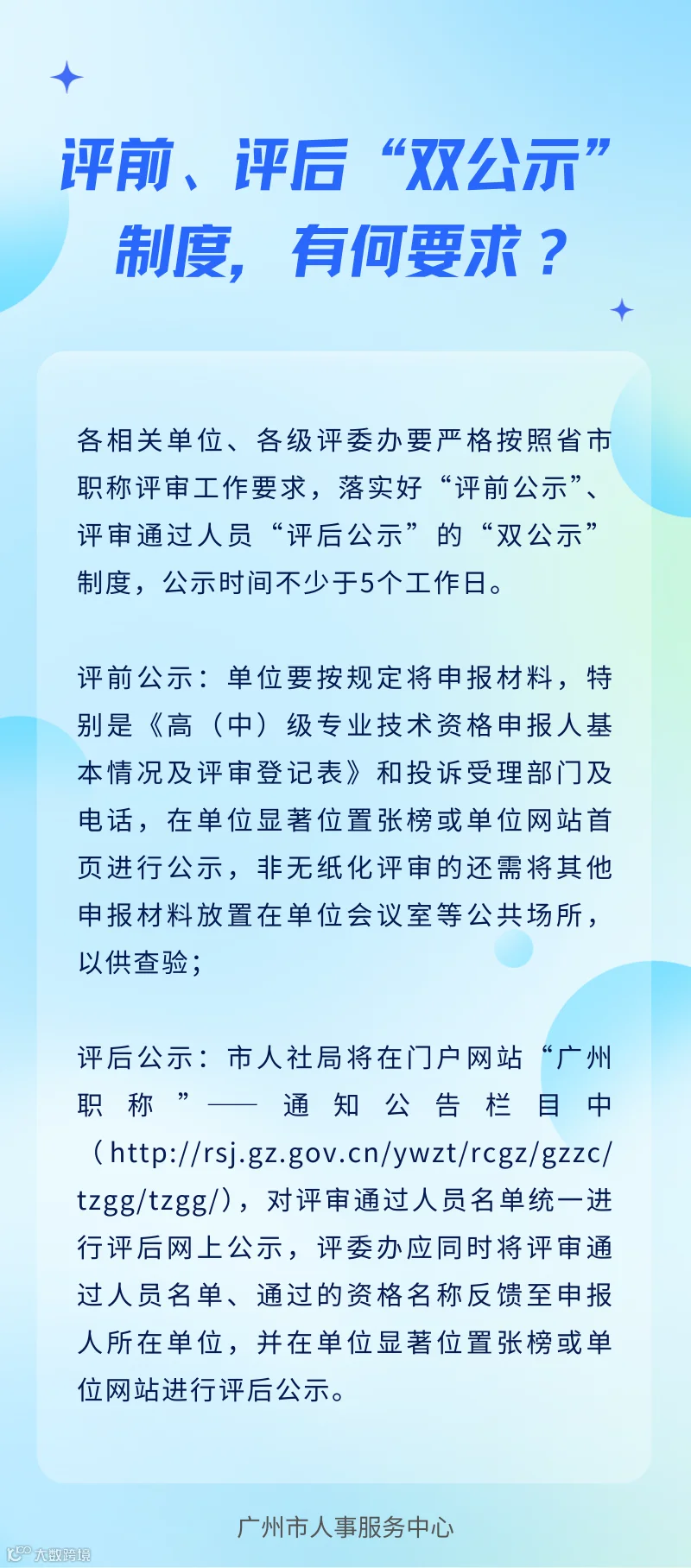 评前、评后“双公示”制度，有何要求？

各相关单位、各级评委办要严格按照省市职称评审工作要求，落实好“评前公示”、评审通过人员“评后公示”的“双公示”制度，公示时间不少于5个工作日。

评前公示：单位要按规定将申报材料，特别是《高（中）级专业技术资格申报人基本情况及评审登记表》和投诉受理部门及电话，在单位显著位置张榜或单位网站首页进行公示，非无纸化评审的还需将其他申报材料放置在单位会议室等公共场所，以供查验；

评后公示：市人社局将在门户网站“广州职称”——通知公告栏目中（http://rsj.gz.gov.cn/ywzt/rcgz/gzzc/tzgg/tzgg/），对评审通过人员名单统一进行评后网上公示，评委办应同时将评审通过人员名单、通过的资格名称反馈至申报人所在单位，并在单位显著位置张榜或单位网站进行评后公示。

广州市人事服务中心

大数跨境